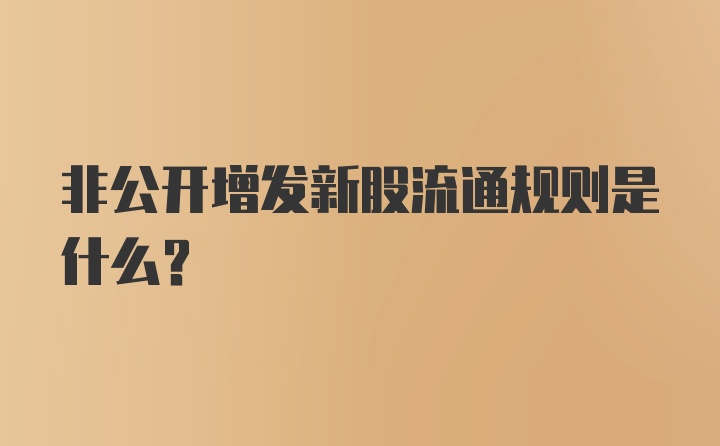 非公开增发新股流通规则是什么?